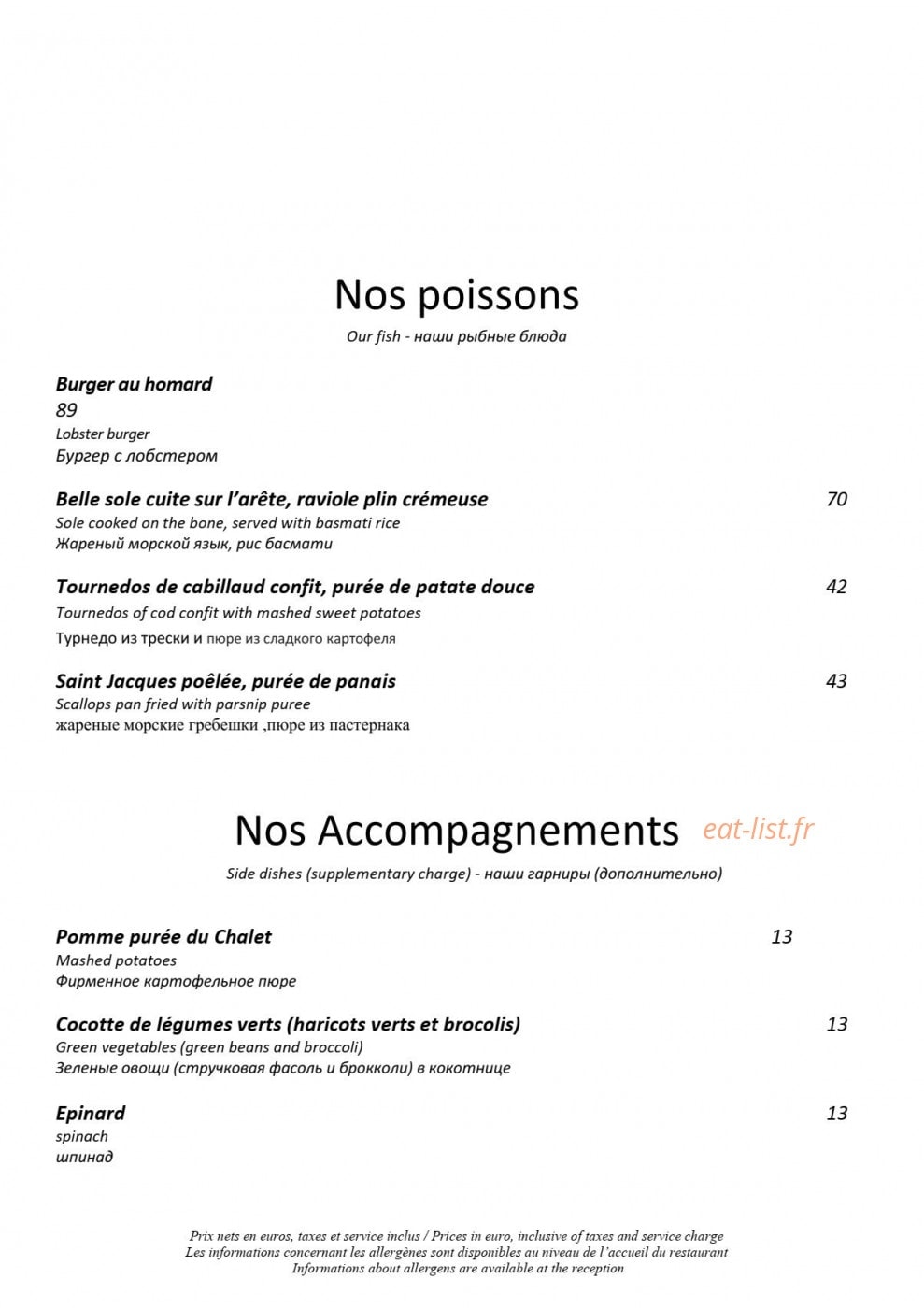 Nos poissons

Our fish - наши рыбные блюда

Burger au homard
89
Lobster burger
Бургер с лобстером

Belle sole cuite sur l'arête, raviole plin crémeuse 70
Sole cooked on the bone, served with basmati rice
Жареный морской язык, рис басмати

Tournedos de cabillaud confit, purée de patate douce 42
Tournedos of cod confit with mashed sweet potatoes
Турнедо из трески и пюре из сладкого картофеля

Saint Jacques poêlée, purée de panais 43
Scallops pan fried with parsnip puree
жареные морские гребешки ,пюре из пастернака

Nos Accompagnements

Side dishes (supplementary charge) - наши гарниры (дополнительно)

Pomme purée du Chalet 13
Mashed potatoes
Фирменное картофельное пюре

Cocotte de légumes verts (haricots verts et brocolis) 13
Green vegetables (green beans and broccoli)
Зеленые овощи (стручковая фасоль и брокколи) в кокотнице

Epinard 13
spinach
шпинад

Prix nets en euros, taxes et service inclus / Prices in euro, inclusive of taxes and service charge
Les informations concernant les allergènes sont disponibles au niveau de l'accueil du restaurant
Informations about allergens are available at the reception

eat-list.fr